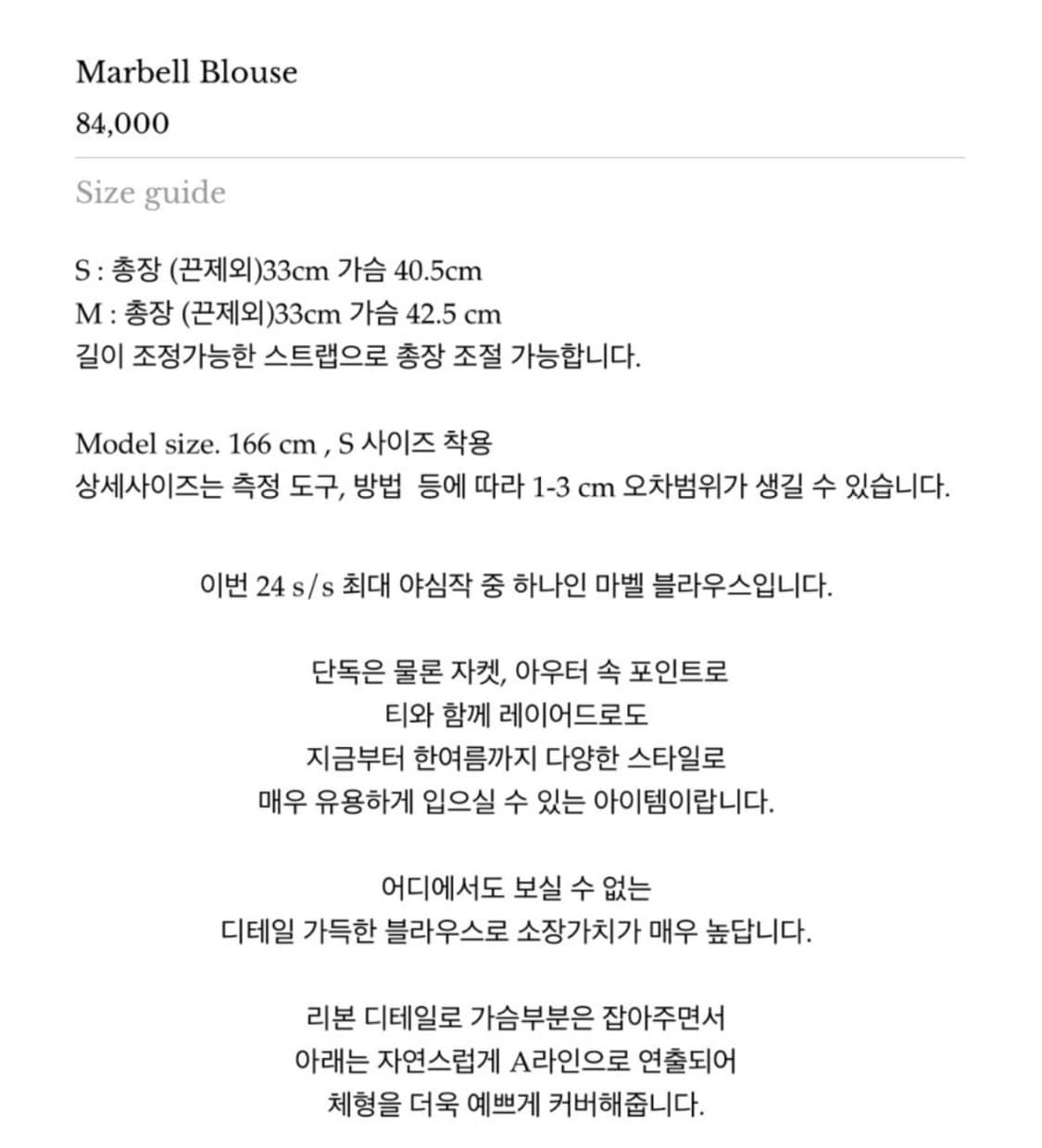 Marbell Blouse
84,000

Size guide

S : 총장 (끈제외)33cm 가슴 40.5cm
M : 총장 (끈제외)33cm 가슴 42.5 cm
길이 조정가능한 스트랩으로 총장 조절 가능합니다.

Model size. 166 cm , S 사이즈 착용
상세사이즈는 측정 도구, 방법 등에 따라 1-3 cm 오차범위가 생길 수 있습니다.

이번 24 s/s 최대 야심작 중 하나인 마벨 블라우스입니다.

단독은 물론 자켓, 아우터 속 포인트로
티와 함께 레이어드로도
지금부터 한여름까지 다양한 스타일로
매우 유용하게 입으실 수 있는 아이템이랍니다.

어디에서도 보실 수 없는
디테일 가득한 블라우스로 소장가치가 매우 높답니다.

리본 디테일로 가슴부분은 잡아주면서
아래는 자연스럽게 A라인으로 연출되어
체형을 더욱 예쁘게 커버해줍니다.